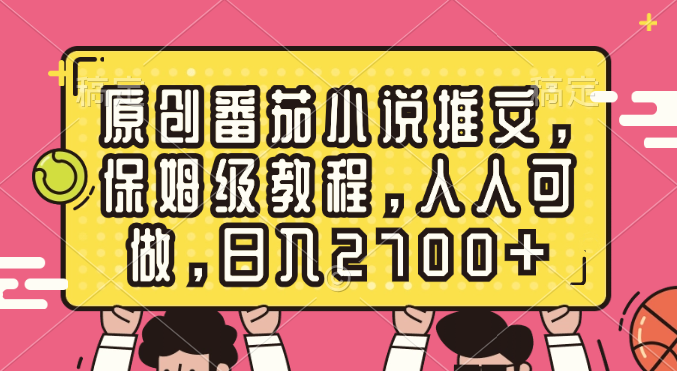 稿定 稿定

原创番茄小说推文，保姆级教程，人人可做，日入2700+